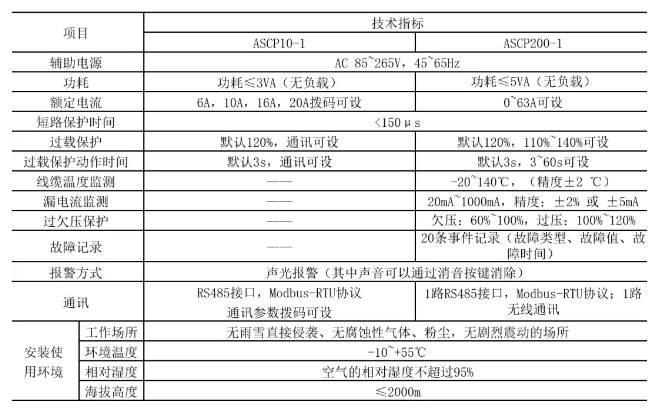 | 项目 | | 技术指标 | |
|---|---|---|---|
| | | ASCP10-1 | ASCP200-1 |
| 辅助电源 | | AC 85~265V，45~65Hz | |
| 功耗 | | 功耗≤3VA（无负载） | 功耗≤5VA（无负载） |
| 额定电流 | | 6A，10A，16A，20A拨码可设 | 0~63A可设 |
| 短路保护时间 | | <150μs | |
| 过载保护 | | 默认120%，通讯可设 | 默认120%，110%~140%可设 |
| 过载保护动作时间 | | 默认3s，通讯可设 | 默认3s，3~60s可设 |
| 线缆温度监测 | | —— | -20~140℃，（精度±2 ℃） |
| 漏电流监测 | | —— | 20mA~1000mA，精度：±2% 或 ±5mA |
| 过欠压保护 | | —— | 欠压：60%~100%，过压：100%~120% |
| 故障记录 | | —— | 20条事件记录（故障类型、故障值、故障时间） |
| 报警方式 | | 声光报警（其中声音可以通过消音按键消除） | |
| 通讯 | | RS485接口，Modbus-RTU协议 通讯参数拨码可设 | 1路RS485接口，Modbus-RTU协议；1路无线通讯 |
| 安装使用环境 | 工作场所 | 无雨雪直接侵袭、无腐蚀性气体、粉尘，无剧烈震动的场所 | |
| | 环境温度 | -10~+55℃ | |
| | 相对湿度 | 空气的相对湿度不超过95% | |
| | 海拔高度 | ≤2000m | |